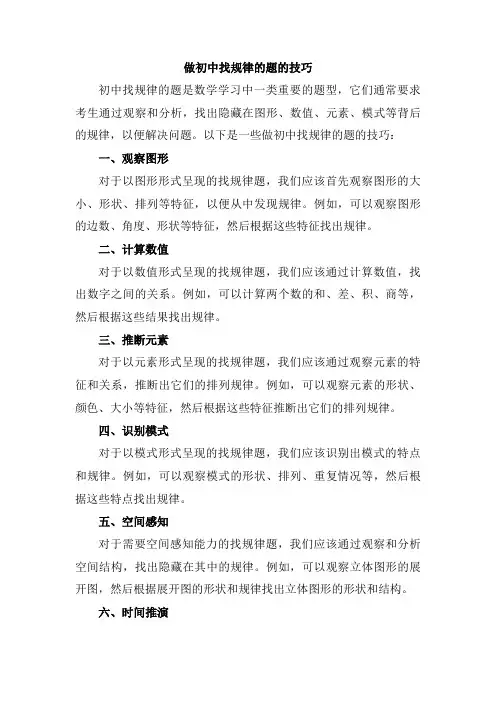 做初中找规律的题的技巧

初中找规律的题是数学学习中一类重要的题型，它们通常要求考生通过观察和分析，找出隐藏在图形、数值、元素、模式等背后的规律，以便解决问题。以下是一些做初中找规律的题的技巧：

一、观察图形

对于以图形形式呈现的找规律题，我们应该首先观察图形的大小、形状、排列等特征，以便从中发现规律。例如，可以观察图形的边数、角度、形状等特征，然后根据这些特征找出规律。

二、计算数值

对于以数值形式呈现的找规律题，我们应该通过计算数值，找出数字之间的关系。例如，可以计算两个数的和、差、积、商等，然后根据这些结果找出规律。

三、推断元素

对于以元素形式呈现的找规律题，我们应该通过观察元素的特征和关系，推断出它们的排列规律。例如，可以观察元素的形状、颜色、大小等特征，然后根据这些特征推断出它们的排列规律。

四、识别模式

对于以模式形式呈现的找规律题，我们应该识别出模式的特点和规律。例如，可以观察模式的形状、排列、重复情况等，然后根据这些特点找出规律。

五、空间感知

对于需要空间感知能力的找规律题，我们应该通过观察和分析空间结构，找出隐藏在其中的规律。例如，可以观察立体图形的展开图，然后根据展开图的形状和规律找出立体图形的形状和结构。

六、时间推演